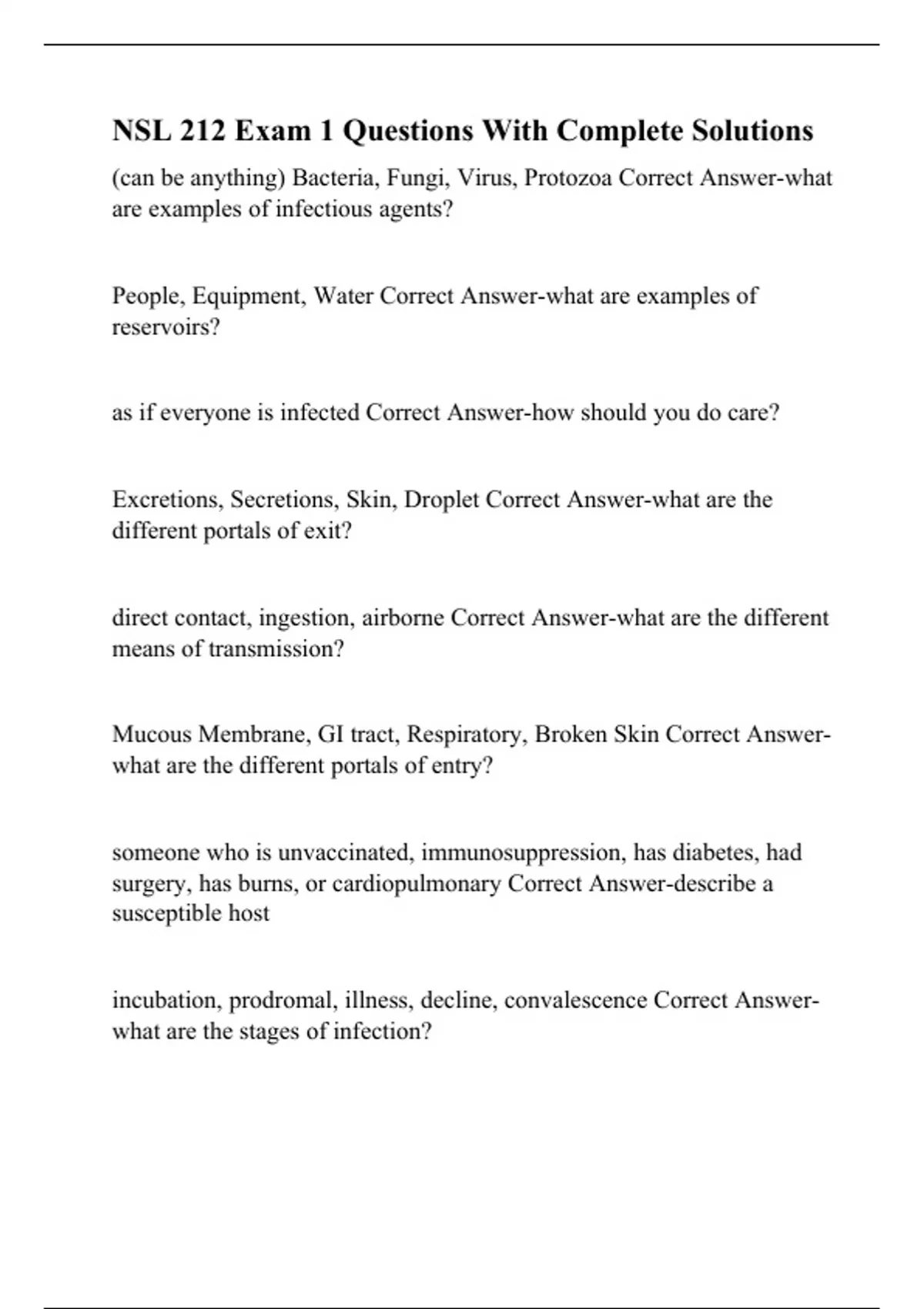 NSL 212 Exam 1 Questions With Complete Solutions

(can be anything) Bacteria, Fungi, Virus, Protozoa Correct Answer-what are examples of infectious agents?

People, Equipment, Water Correct Answer-what are examples of reservoirs?

as if everyone is infected Correct Answer-how should you do care?

Excretions, Secretions, Skin, Droplet Correct Answer-what are the different portals of exit?

direct contact, ingestion, airborne Correct Answer-what are the different means of transmission?

Mucous Membrane, GI tract, Respiratory, Broken Skin Correct Answer-what are the different portals of entry?

someone who is unvaccinated, immunosuppression, has diabetes, had surgery, has burns, or cardiopulmonary Correct Answer-describe a susceptible host

incubation, prodromal, illness, decline, convalescence Correct Answer-what are the stages of infection?